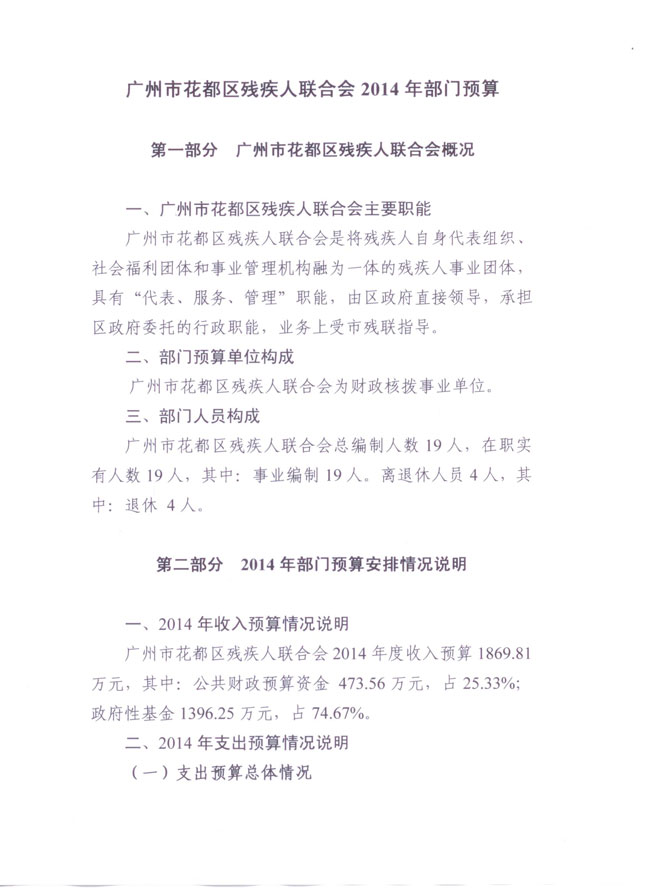 广州市花都区残疾人联合会 2014 年部门预算

第一部分　广州市花都区残疾人联合会概况

一、广州市花都区残疾人联合会主要职能

广州市花都区残疾人联合会是将残疾人自身代表组织、社会福利团体和事业管理机构融为一体的残疾人事业团体，具有“代表、服务、管理”职能，由区政府直接领导，承担区政府委托的行政职能，业务上受市残联指导。

二、部门预算单位构成

广州市花都区残疾人联合会为财政核拨事业单位。

三、部门人员构成

广州市花都区残疾人联合会总编制人数 19 人，在职实有人数 19 人，其中：事业编制 19 人。离退休人员 4 人，其中：退休 4 人。

第二部分　2014 年部门预算安排情况说明

一、2014 年收入预算情况说明

广州市花都区残疾人联合会 2014 年度收入预算 1869.81 万元，其中：公共财政预算资金 473.56 万元，占 25.33%；政府性基金 1396.25 万元，占 74.67%。

二、2014 年支出预算情况说明

（一）支出预算总体情况